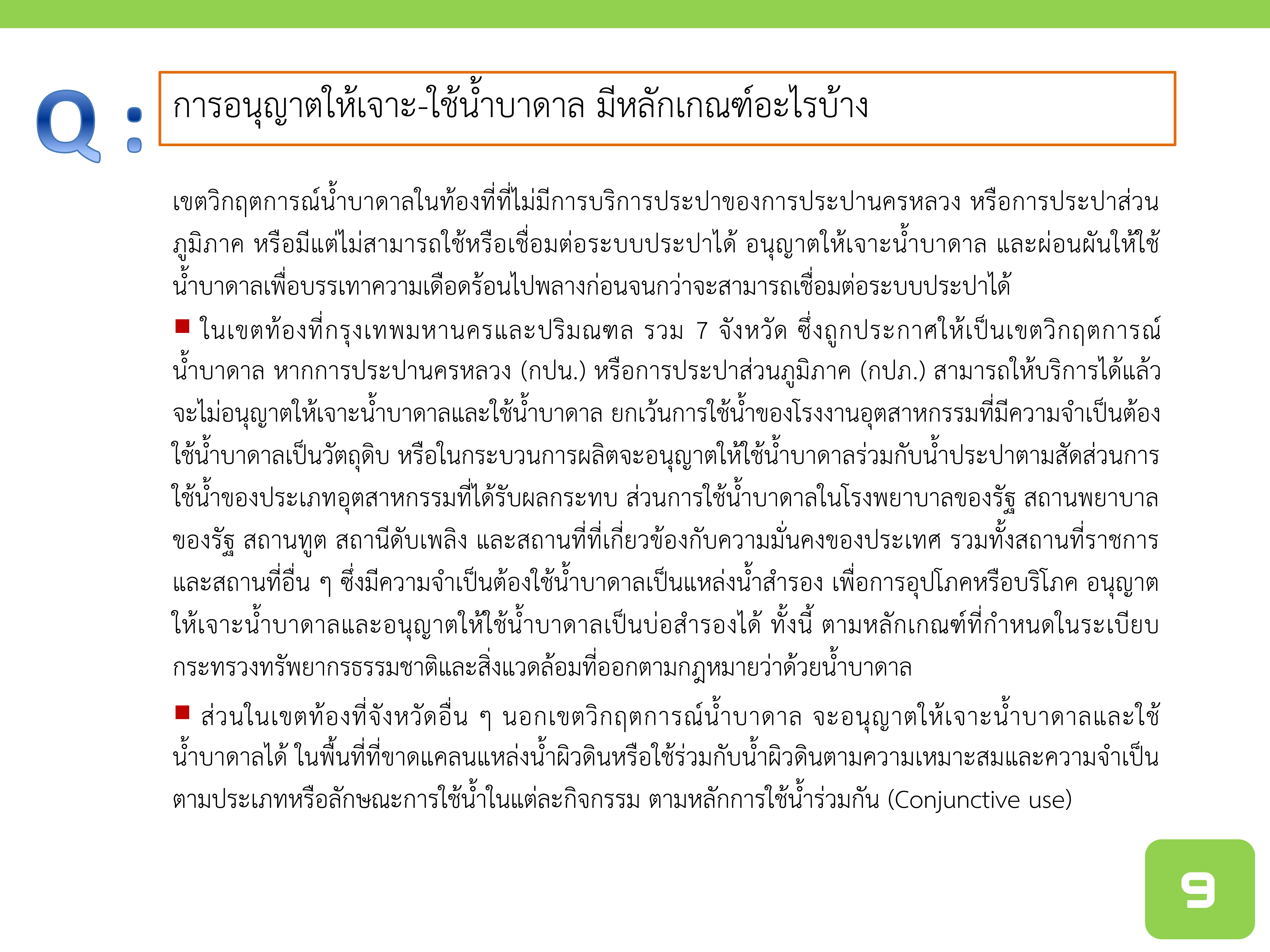 Q : การอนุญาตให้เจาะ-ใช้น้ำบาดาล มีหลักเกณฑ์อะไรบ้าง

เขตวิกฤตการณ์น้ำบาดาลในท้องที่ที่ไม่มีการบริการประปาของการประปานครหลวง หรือการประปาส่วนภูมิภาค หรือมีแต่ไม่สามารถใช้หรือเชื่อมต่อระบบประปาได้ อนุญาตให้เจาะน้ำบาดาล และผ่อนผันให้ใช้น้ำบาดาลเพื่อบรรเทาความเดือดร้อนไปพลางก่อนจนกว่าจะสามารถเชื่อมต่อระบบประปาได้

■ ในเขตท้องที่กรุงเทพมหานครและปริมณฑล รวม 7 จังหวัด ซึ่งถูกประกาศให้เป็นเขตวิกฤตการณ์น้ำบาดาล หากการประปานครหลวง (กปน.) หรือการประปาส่วนภูมิภาค (กปภ.) สามารถให้บริการได้แล้ว จะไม่อนุญาตให้เจาะน้ำบาดาลและใช้น้ำบาดาล ยกเว้นการใช้น้ำของโรงงานอุตสาหกรรมที่มีความจำเป็นต้องใช้น้ำบาดาลเป็นวัตถุดิบ หรือในกระบวนการผลิตจะอนุญาตให้ใช้น้ำบาดาลร่วมกับน้ำประปาตามสัดส่วนการใช้น้ำของประเภทอุตสาหกรรมที่ได้รับผลกระทบ ส่วนการใช้น้ำบาดาลในโรงพยาบาลของรัฐ สถานพยาบาลของรัฐ สถานทูต สถานีดับเพลิง และสถานที่ที่เกี่ยวข้องกับความมั่นคงของประเทศ รวมทั้งสถานที่ราชการและสถานที่อื่น ๆ ซึ่งมีความจำเป็นต้องใช้น้ำบาดาลเป็นแหล่งน้ำสำรอง เพื่อการอุปโภคหรือบริโภค อนุญาตให้เจาะน้ำบาดาลและอนุญาตให้ใช้น้ำบาดาลเป็นบ่อสำรองได้ ทั้งนี้ ตามหลักเกณฑ์ที่กำหนดในระเบียบกระทรวงทรัพยากรธรรมชาติและสิ่งแวดล้อมที่ออกตามกฎหมายว่าด้วยน้ำบาดาล

■ ส่วนในเขตท้องที่จังหวัดอื่น ๆ นอกเขตวิกฤตการณ์น้ำบาดาล จะอนุญาตให้เจาะน้ำบาดาลและใช้น้ำบาดาลได้ ในพื้นที่ที่ขาดแคลนแหล่งน้ำผิวดินหรือใช้ร่วมกับน้ำผิวดินตามความเหมาะสมและความจำเป็นตามประเภทหรือลักษณะการใช้น้ำในแต่ละกิจกรรม ตามหลักการใช้น้ำร่วมกัน (Conjunctive use)

9